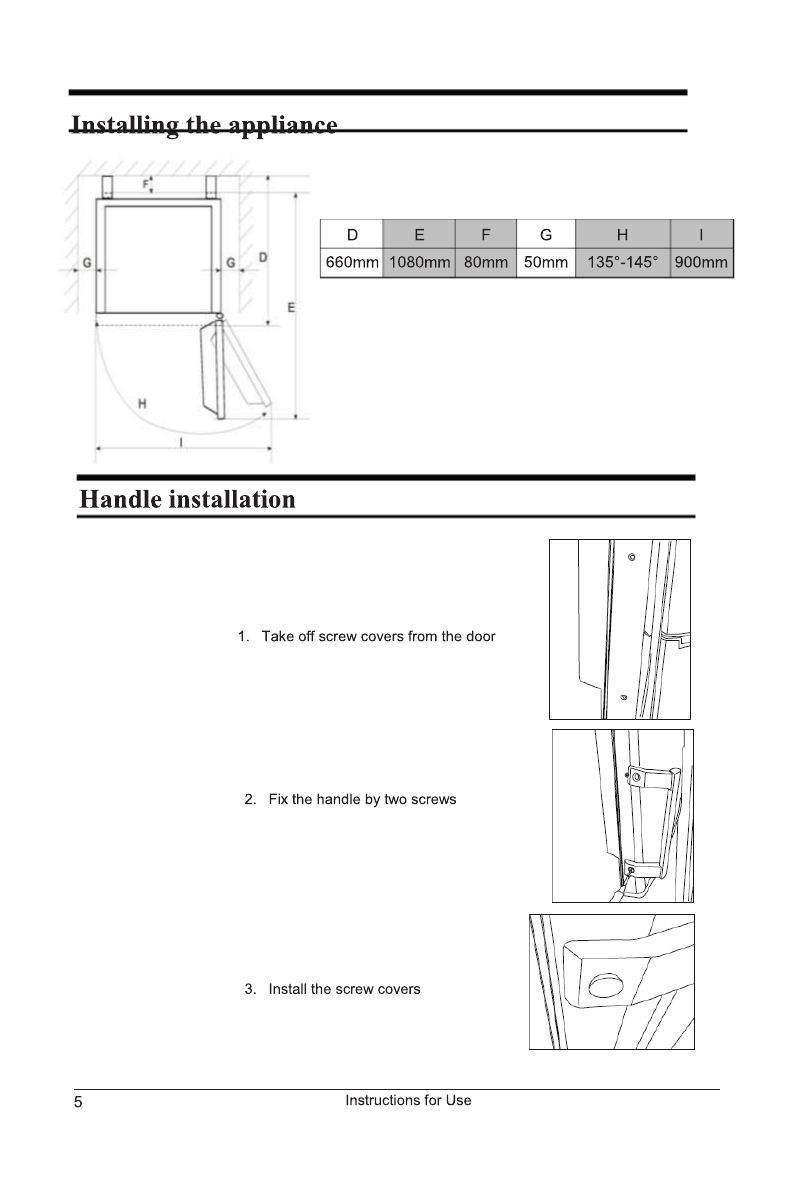 Installing the appliance

F
G
G
D
E
H
I

| D | E | F | G | H | I |
|---|---|---|---|---|---|
| 660mm | 1080mm | 80mm | 50mm | 135°-145° | 900mm |

Handle installation

1. Take off screw covers from the door

2. Fix the handle by two screws

3. Install the screw covers

5 Instructions for Use